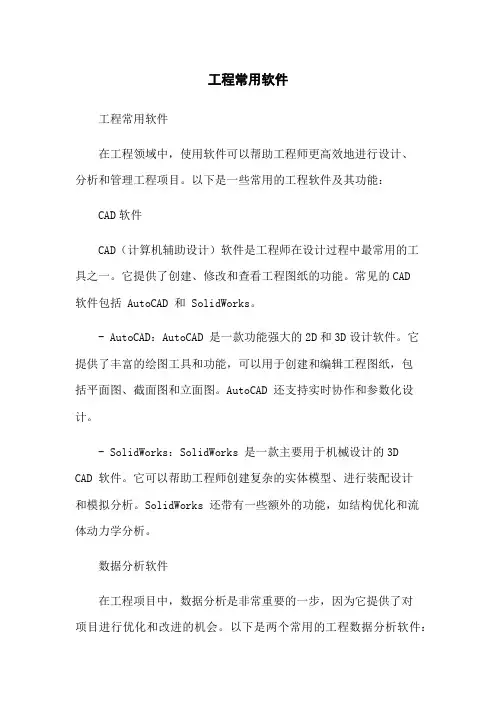 工程常用软件

工程常用软件

在工程领域中，使用软件可以帮助工程师更高效地进行设计、分析和管理工程项目。以下是一些常用的工程软件及其功能：

CAD 软件

CAD（计算机辅助设计）软件是工程师在设计过程中最常用的工具之一。它提供了创建、修改和查看工程图纸的功能。常见的 CAD 软件包括 AutoCAD 和 SolidWorks。

- AutoCAD：AutoCAD 是一款功能强大的 2D 和 3D 设计软件。它提供了丰富的绘图工具和功能，可以用于创建和编辑工程图纸，包括平面图、截面图和立面图。AutoCAD 还支持实时协作和参数化设计。

- SolidWorks：SolidWorks 是一款主要用于机械设计的 3D CAD 软件。它可以帮助工程师创建复杂的实体模型、进行装配设计和模拟分析。SolidWorks 还带有一些额外的功能，如结构优化和流体动力学分析。

数据分析软件

在工程项目中，数据分析是非常重要的一步，因为它提供了对项目进行优化和改进的机会。以下是两个常用的工程数据分析软件：